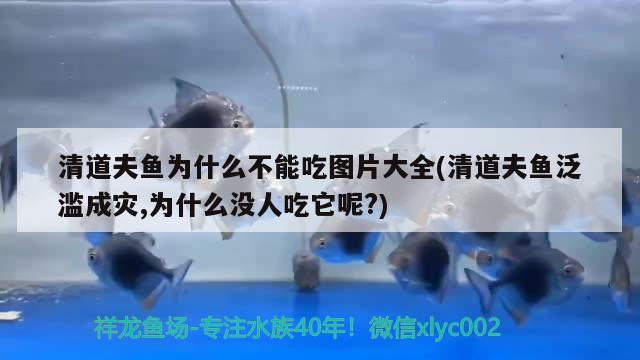 清道夫鱼为什么不能吃图片大全(清道夫鱼泛滥成灾,为什么没人吃它呢?)

祥龙鱼场-专注水族40年！微信xlyc002